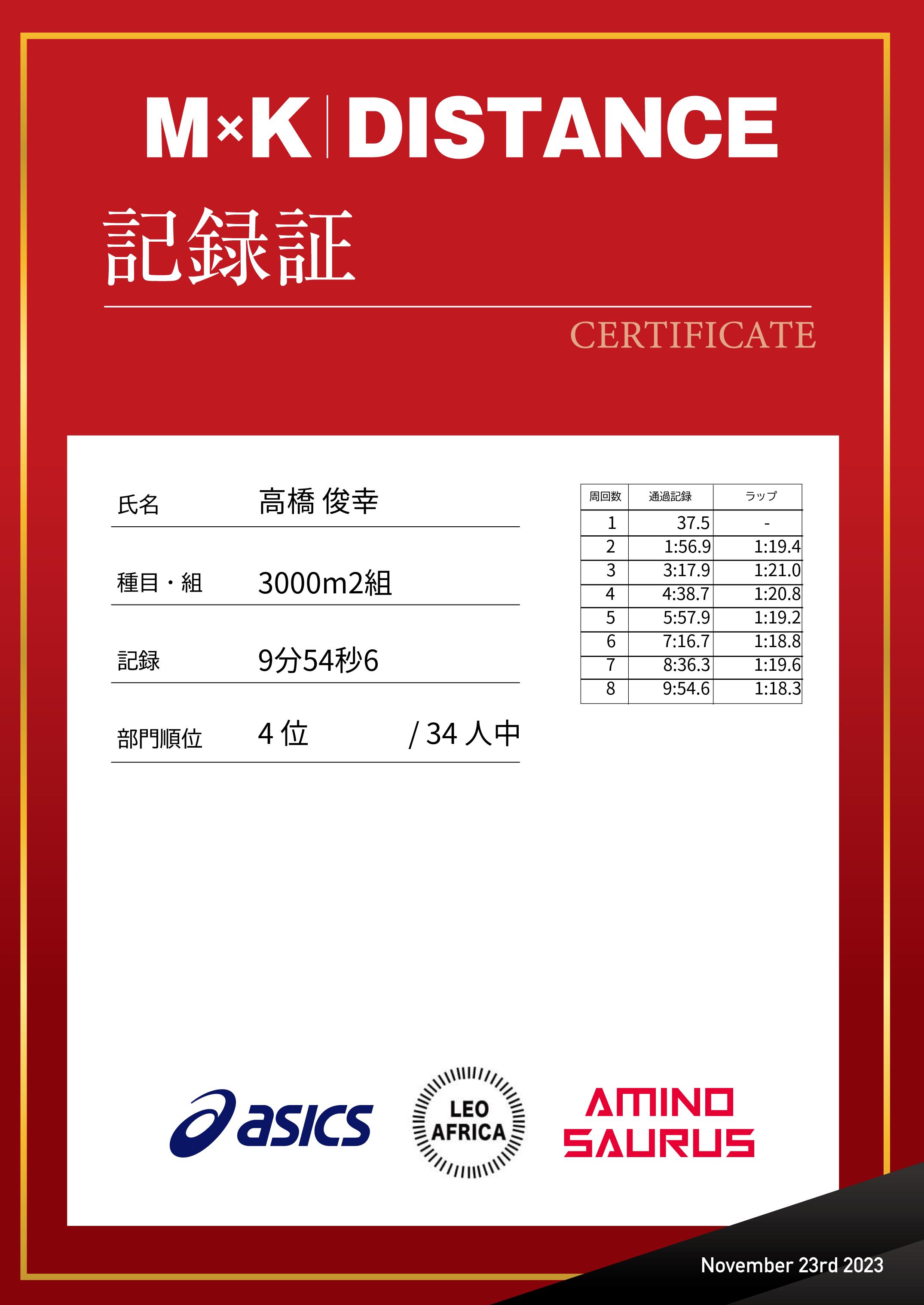 M×K | DISTANCE

記録証

CERTIFICATE

氏名 高橋 俊幸

種目・組 3000m2組

記録 9分54秒6

部門順位 4 位 / 34 人中

| 周回数 | 通過記録 | ラップ |
|---|---|---|
| 1 | 37.5 | - |
| 2 | 1:56.9 | 1:19.4 |
| 3 | 3:17.9 | 1:21.0 |
| 4 | 4:38.7 | 1:20.8 |
| 5 | 5:57.9 | 1:19.2 |
| 6 | 7:16.7 | 1:18.8 |
| 7 | 8:36.3 | 1:19.6 |
| 8 | 9:54.6 | 1:18.3 |

asics

LEO AFRICA

AMINO SAURUS

November 23rd 2023